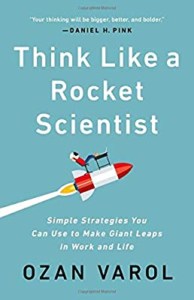 "Your thinking will be bigger, better, and bolder."
—DANIEL H. PINK

Think Like a Rocket Scientist

Simple Strategies You Can Use to Make Giant Leaps in Work and Life

OZAN VAROL